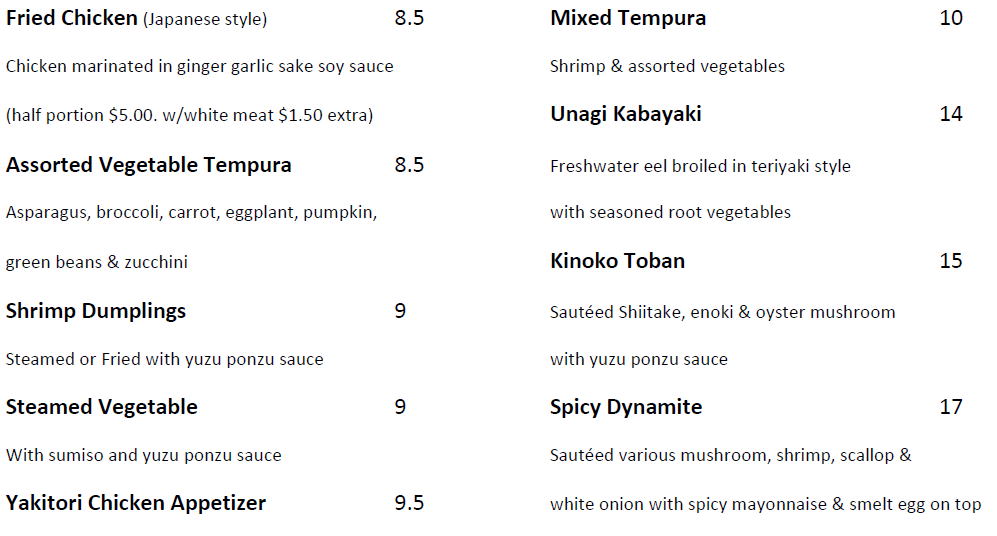 Fried Chicken (Japanese style) 8.5

Chicken marinated in ginger garlic sake soy sauce

(half portion $5.00. w/white meat $1.50 extra)

Assorted Vegetable Tempura 8.5

Asparagus, broccoli, carrot, eggplant, pumpkin, green beans & zucchini

Shrimp Dumplings 9

Steamed or Fried with yuzu ponzu sauce

Steamed Vegetable 9

With sumiso and yuzu ponzu sauce

Yakitori Chicken Appetizer 9.5

Mixed Tempura 10

Shrimp & assorted vegetables

Unagi Kabayaki 14

Freshwater eel broiled in teriyaki style with seasoned root vegetables

Kinoko Toban 15

Sautéed Shiitake, enoki & oyster mushroom with yuzu ponzu sauce

Spicy Dynamite 17

Sautéed various mushroom, shrimp, scallop & white onion with spicy mayonnaise & smelt egg on top